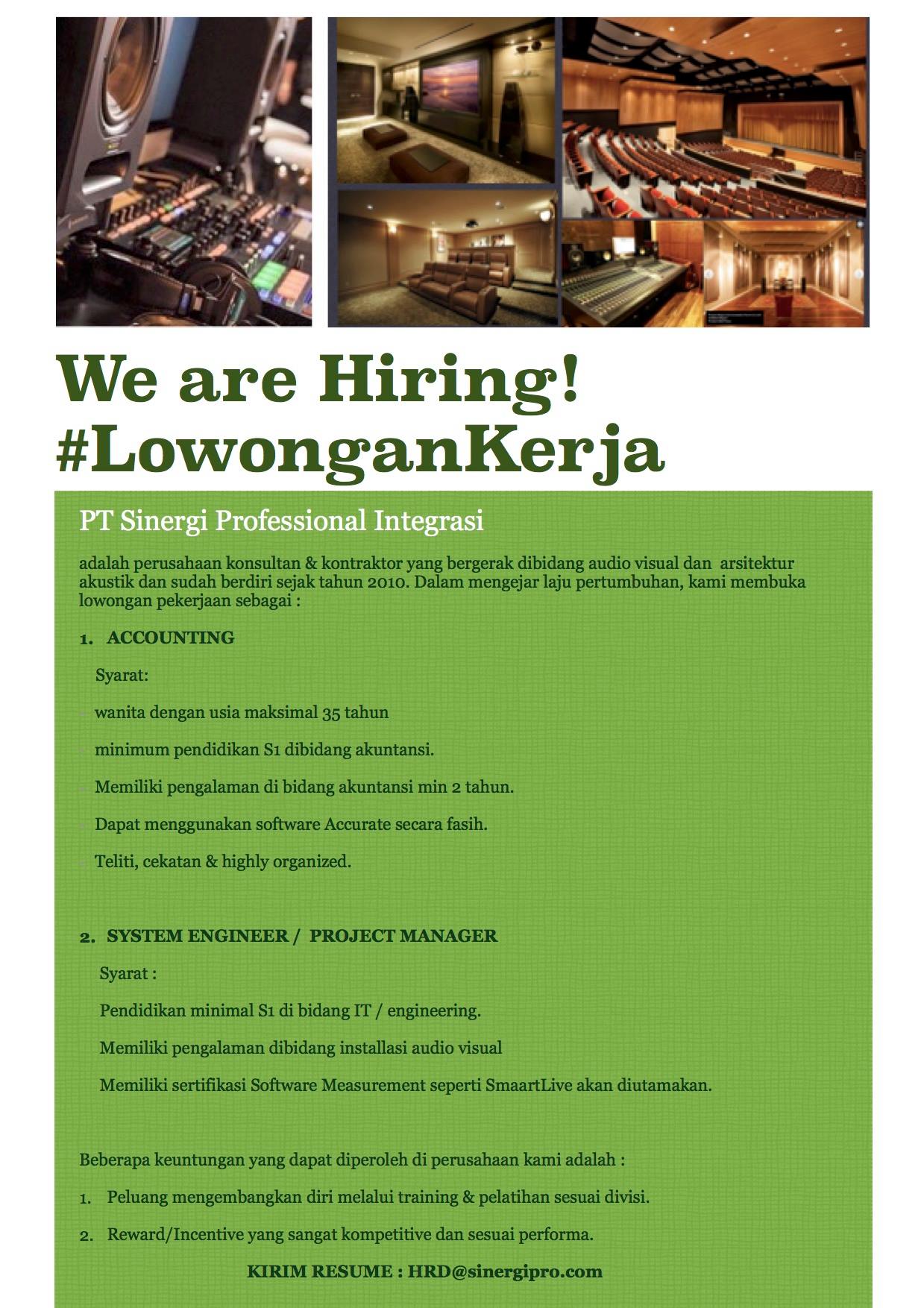 We are Hiring!
#LowonganKerja

PT Sinergi Professional Integrasi

adalah perusahaan konsultan & kontraktor yang bergerak dibidang audio visual dan arsitektur akustik dan sudah berdiri sejak tahun 2010. Dalam mengejar laju pertumbuhan, kami membuka lowongan pekerjaan sebagai :

1. ACCOUNTING

Syarat:

- wanita dengan usia maksimal 35 tahun

- minimum pendidikan S1 dibidang akuntansi.

- Memiliki pengalaman di bidang akuntansi min 2 tahun.

- Dapat menggunakan software Accurate secara fasih.

- Teliti, cekatan & highly organized.

2. SYSTEM ENGINEER / PROJECT MANAGER

Syarat :

Pendidikan minimal S1 di bidang IT / engineering.

Memiliki pengalaman dibidang installasi audio visual

Memiliki sertifikasi Software Measurement seperti SmaartLive akan diutamakan.

Beberapa keuntungan yang dapat diperoleh di perusahaan kami adalah :

1. Peluang mengembangkan diri melalui training & pelatihan sesuai divisi.

2. Reward/Incentive yang sangat kompetitive dan sesuai performa.

KIRIM RESUME : HRD@sinergipro.com